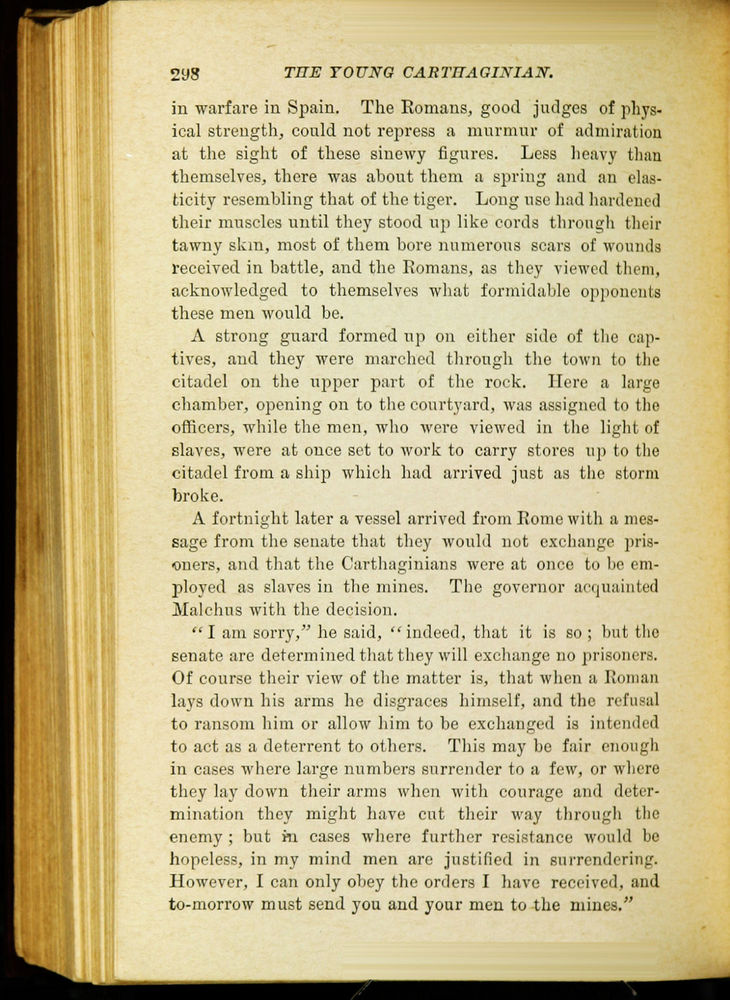 298 THE YOUNG CARTHAGINIAN.

in warfare in Spain. The Romans, good judges of physical strength, could not repress a murmur of admiration at the sight of these sinewy figures. Less heavy than themselves, there was about them a spring and an elasticity resembling that of the tiger. Long use had hardened their muscles until they stood up like cords through their tawny skin, most of them bore numerous scars of wounds received in battle, and the Romans, as they viewed them, acknowledged to themselves what formidable opponents these men would be.

A strong guard formed up on either side of the captives, and they were marched through the town to the citadel on the upper part of the rock. Here a large chamber, opening on to the courtyard, was assigned to the officers, while the men, who were viewed in the light of slaves, were at once set to work to carry stores up to the citadel from a ship which had arrived just as the storm broke.

A fortnight later a vessel arrived from Rome with a message from the senate that they would not exchange prisoners, and that the Carthaginians were at once to be employed as slaves in the mines. The governor acquainted Malchus with the decision.

"I am sorry," he said, "indeed, that it is so; but the senate are determined that they will exchange no prisoners. Of course their view of the matter is, that when a Roman lays down his arms he disgraces himself, and the refusal to ransom him or allow him to be exchanged is intended to act as a deterrent to others. This may be fair enough in cases where large numbers surrender to a few, or where they lay down their arms when with courage and determination they might have cut their way through the enemy; but in cases where further resistance would be hopeless, in my mind men are justified in surrendering. However, I can only obey the orders I have received, and to-morrow must send you and your men to the mines."